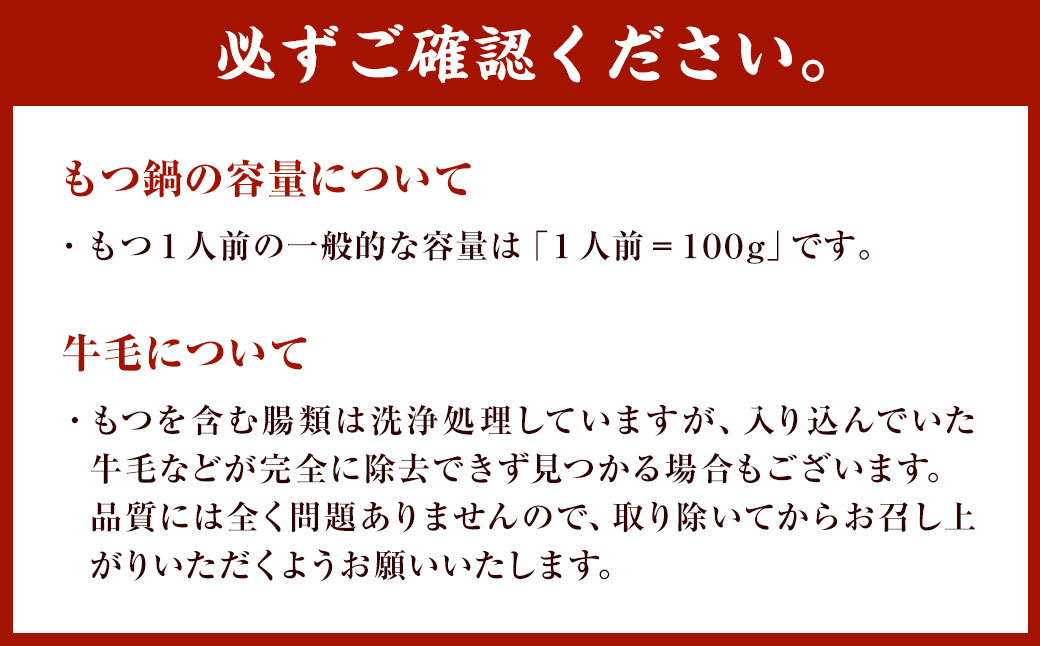 必ずご確認ください。

もつ鍋の容量について

・もつ１人前の一般的な容量は「１人前＝100g」です。

牛毛について

・もつを含む腸類は洗浄処理していますが、入り込んでいた牛毛などが完全に除去できず見つかる場合もございます。品質には全く問題ありませんので、取り除いてからお召し上がりいただくようお願いいたします。